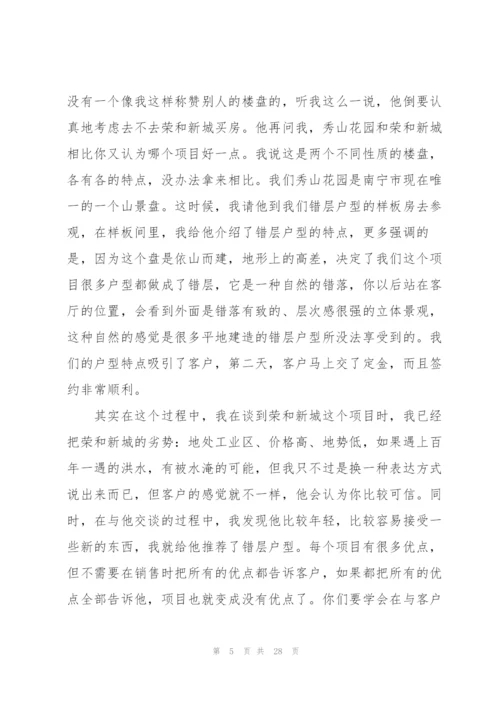 没有一个像我这样称赞别人的楼盘的，听我这么一说，他倒要认真地考虑去不去荣和新城买房。他再问我，秀山花园和荣和新城相比你又认为哪个项目好一点。我说这是两个不同性质的楼盘，各有各的特点，没办法拿来相比。我们秀山花园是南宁市现在唯一的一个山景盘。这时候，我请他到我们错层户型的样板房去参观，在样板间里，我给他介绍了错层户型的特点，更多强调的是，因为这个盘是依山而建，地形上的高差，决定了我们这个项目很多户型都做成了错层，它是一种自然的错落，你以后站在客厅的位置，会看到外面是错落有致的、层次感很强的立体景观，这种自然的感觉是很多平地建造的错层户型所没法享受到的。我们的户型特点吸引了客户，第二天，客户马上交了定金，而且签约非常顺利。

其实在这个过程中，我在谈到荣和新城这个项目时，我已经把荣和新城的劣势：地处工业区、价格高、地势低，如果遇上百年一遇的洪水，有被水淹的可能，但我只不过是换一种表达方式说出来而已，但客户的感觉就不一样，他会认为你比较可信。同时，在与他交谈的过程中，我发现他比较年轻，比较容易接受一些新的东西，我就给他推荐了错层户型。每个项目有很多优点，但不需要在销售时把所有的优点都告诉客户，如果都把所有的优点全部告诉他，项目也就变成没有优点了。你们要学会在与客户

第 5 页 共 28 页